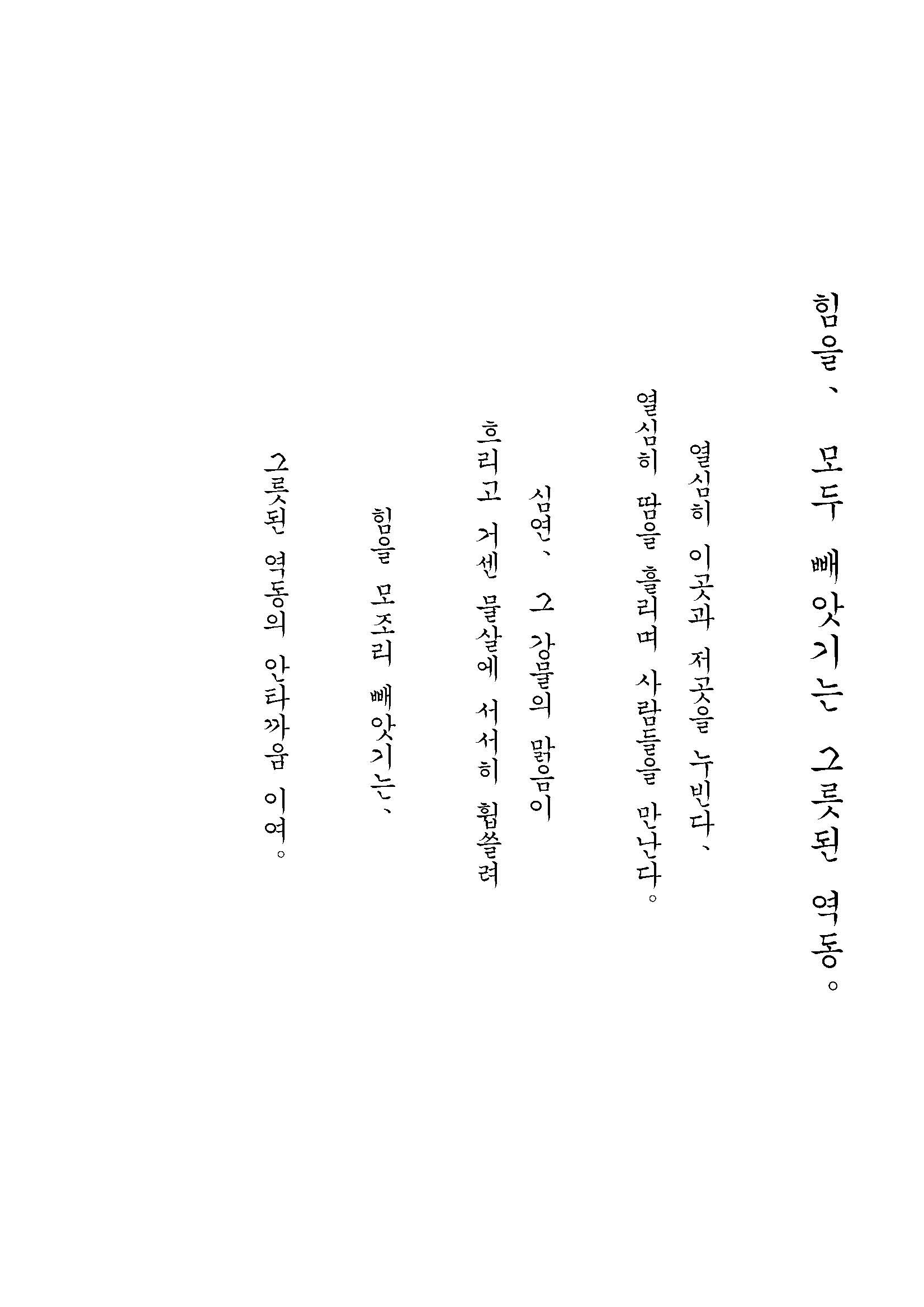 힘을、 모두 빼앗기는 그릇된 역동。

열심히 이곳과 저곳을 누빈다、

열심히 땀을 흘리며 사람들을 만난다。

심연、 그 강물의 맑음이

흐리고 거센 물살에 서서히 휩쓸려

힘을 모조리 빼앗기는、

그릇된 역동의 안타까움 이여。